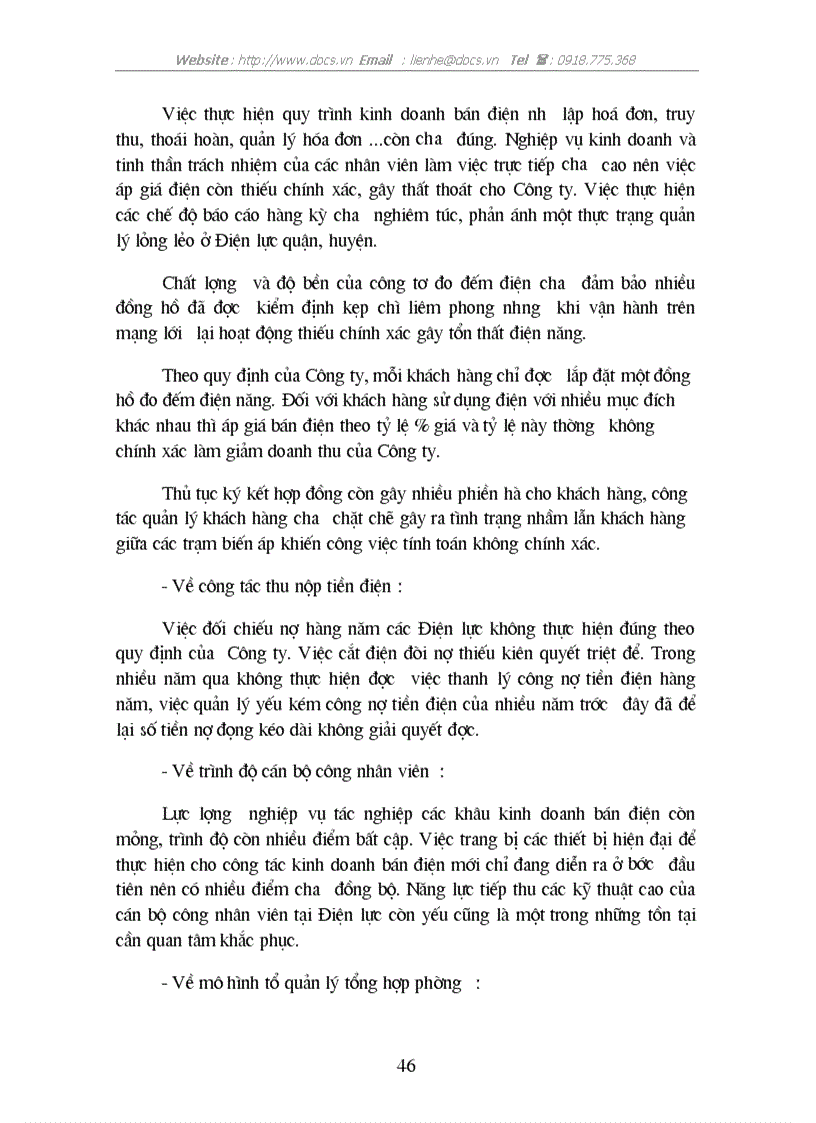 Website : http://www.docs.vn Email : lienhe@docs.vn Tel : 0918.775.368

Việc thực hiện quy trình kinh doanh bán điện nh lập hoá đơn, truy thu, thoái hoàn, quản lý hóa đơn ...còn cha đúng. Nghiệp vụ kinh doanh và tinh thần trách nhiệm của các nhân viên làm việc trực tiếp cha cao nên việc áp giá điện còn thiếu chính xác, gây thất thoát cho Công ty. Việc thực hiện các chế độ báo cáo hàng kỳ cha nghiêm túc, phản ánh một thực trạng quản lý lỏng lẻo ở Điện lực quận, huyện.

Chất lợng và độ bền của công tơ đo đếm điện cha đảm bảo nhiều đồng hồ đã đợc kiểm định kẹp chì liêm phong nhng khi vận hành trên mạng lới lại hoạt động thiếu chính xác gây tổn thất điện năng.

Theo quy định của Công ty, mỗi khách hàng chỉ đợc lắp đặt một đồng hồ đo đếm điện năng. Đối với khách hàng sử dụng điện với nhiều mục đích khác nhau thì áp giá bán điện theo tỷ lệ % giá và tỷ lệ này thờng không chính xác làm giảm doanh thu của Công ty.

Thủ tục ký kết hợp đồng còn gây nhiều phiền hà cho khách hàng, công tác quản lý khách hàng cha chặt chẽ gây ra tình trạng nhầm lẫn khách hàng giữa các trạm biến áp khiến công việc tính toán không chính xác.

- Về công tác thu nộp tiền điện :

Việc đối chiếu nợ hàng năm các Điện lực không thực hiện đúng theo quy định của Công ty. Việc cắt điện đòi nợ thiếu kiên quyết triệt để. Trong nhiều năm qua không thực hiện đợc việc thanh lý công nợ tiền điện hàng năm, việc quản lý yếu kém công nợ tiền điện của nhiều năm trớc đây đã để lại số tiền nợ đọng kéo dài không giải quyết đợc.

- Về trình độ cán bộ công nhân viên :

Lực lợng nghiệp vụ tác nghiệp các khâu kinh doanh bán điện còn mỏng, trình độ còn nhiều điểm bất cập. Việc trang bị các thiết bị hiện đại để thực hiện cho công tác kinh doanh bán điện mới chỉ đang diễn ra ở bớc đầu tiên nên có nhiều điểm cha đồng bộ. Năng lực tiếp thu các kỹ thuật cao của cán bộ công nhân viên tại Điện lực còn yếu cũng là một trong những tồn tại cần quan tâm khắc phục.

- Về mô hình tổ quản lý tổng hợp phòng :

46